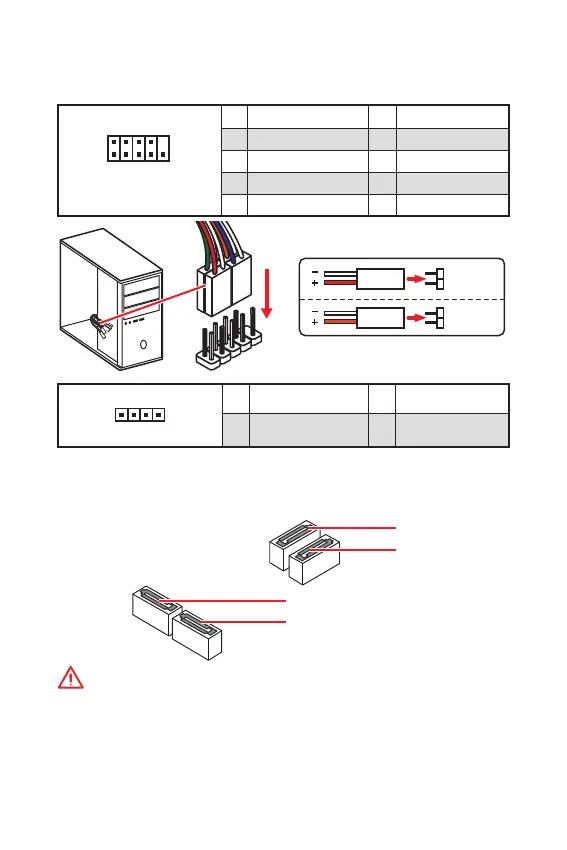 −
+
−
+